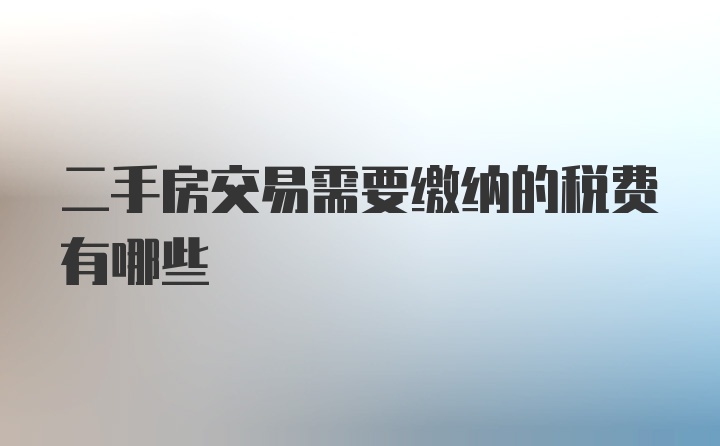 二手房交易需要缴纳的税费有哪些